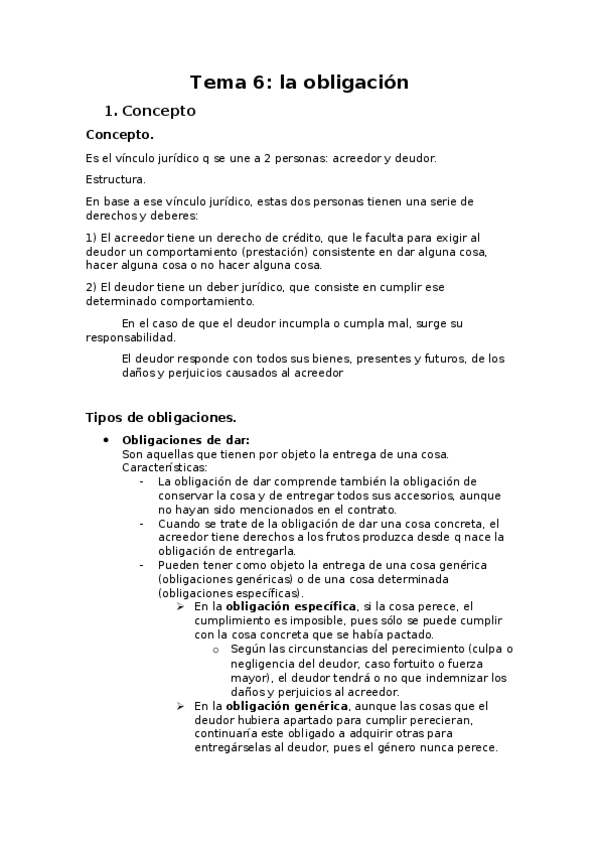 Tema 6: la obligación

1. Concepto

Concepto.

Es el vínculo jurídico q se une a 2 personas: acreedor y deudor.

Estructura.

En base a ese vínculo jurídico, estas dos personas tienen una serie de derechos y deberes:

1) El acreedor tiene un derecho de crédito, que le faculta para exigir al deudor un comportamiento (prestación) consistente en dar alguna cosa, hacer alguna cosa o no hacer alguna cosa.

2) El deudor tiene un deber jurídico, que consiste en cumplir ese determinado comportamiento.

En el caso de que el deudor incumpla o cumpla mal, surge su responsabilidad.

El deudor responde con todos sus bienes, presentes y futuros, de los daños y perjuicios causados al acreedor

Tipos de obligaciones.

• Obligaciones de dar:
Son aquellas que tienen por objeto la entrega de una cosa.
Características:
- La obligación de dar comprende también la obligación de conservar la cosa y de entregar todos sus accesorios, aunque no hayan sido mencionados en el contrato.
- Cuando se trate de la obligación de dar una cosa concreta, el acreedor tiene derechos a los frutos produzca desde q nace la obligación de entregarla.
- Pueden tener como objeto la entrega de una cosa genérica (obligaciones genéricas) o de una cosa determinada (obligaciones específicas).
➢ En la obligación específica, si la cosa perece, el cumplimiento es imposible, pues sólo se puede cumplir con la cosa concreta que se había pactado.
o Según las circunstancias del perecimiento (culpa o negligencia del deudor, caso fortuito o fuerza mayor), el deudor tendrá o no que indemnizar los daños y perjuicios al acreedor.
➢ En la obligación genérica, aunque las cosas que el deudor hubiera apartado para cumplir perecieran, continuaría este obligado a adquirir otras para entregárselas al deudor, pues el género nunca perece.